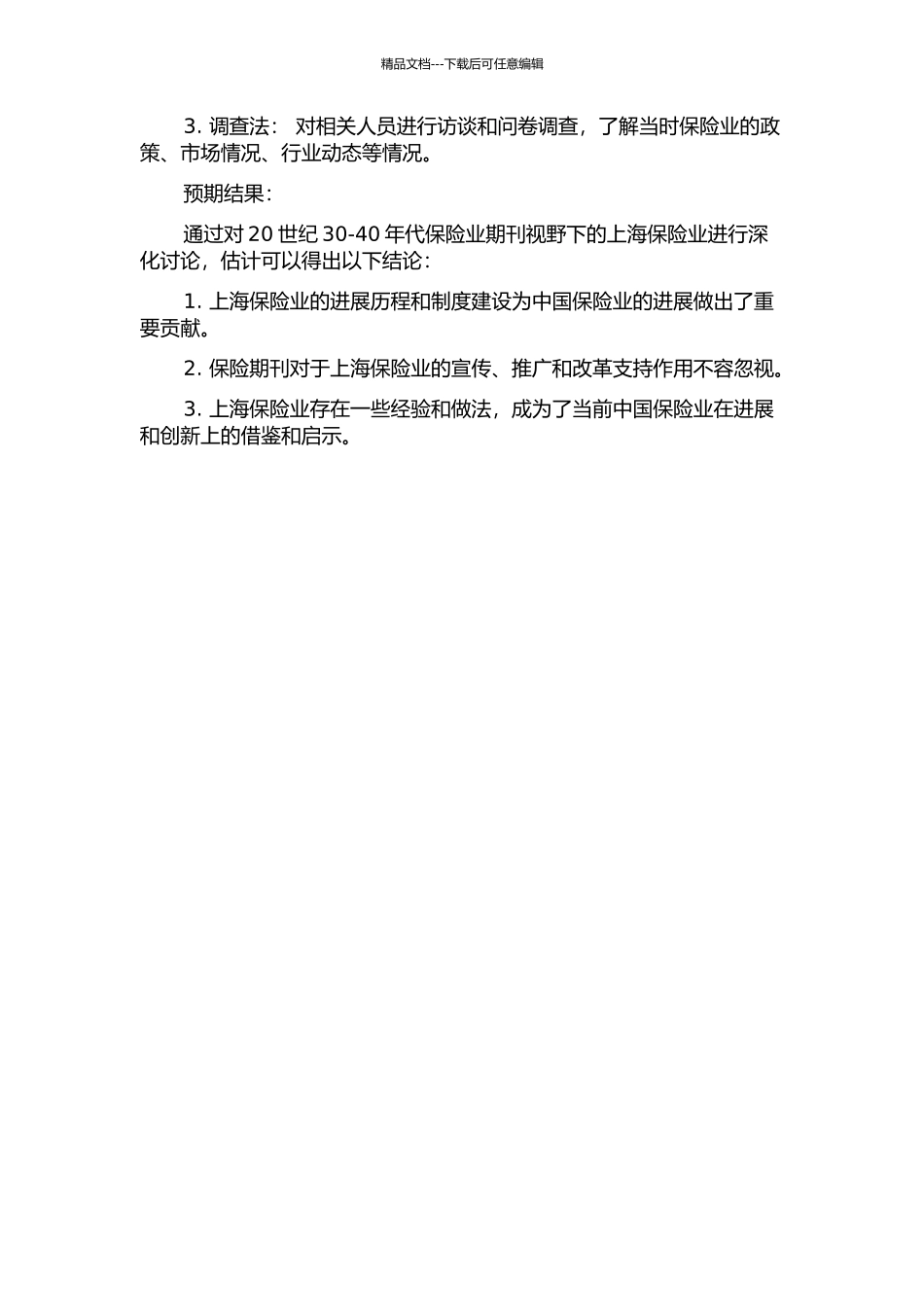 精品文档---下载后可任意编辑

3. 调查法： 对相关人员进行访谈和问卷调查，了解当时保险业的政策、市场情况、行业动态等情况。

预期结果：

通过对 20 世纪 30-40 年代保险业期刊视野下的上海保险业进行深化讨论，估计可以得出以下结论：

1. 上海保险业的进展历程和制度建设为中国保险业的进展做出了重要贡献。

2. 保险期刊对于上海保险业的宣传、推广和改革支持作用不容忽视。

3. 上海保险业存在一些经验和做法，成为了当前中国保险业在进展和创新上的借鉴和启示。